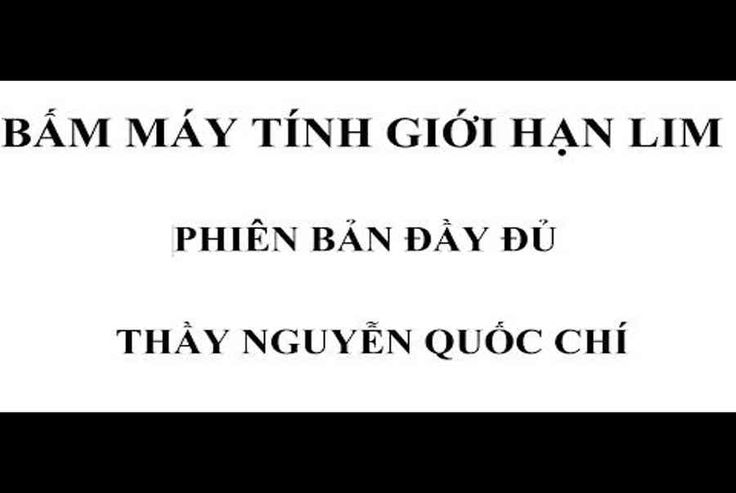 BẤM MÁY TÍNH GIỚI HẠN LIM

PHIÊN BẢN ĐẦY ĐỦ

THẦY NGUYỄN QUỐC CHÍ